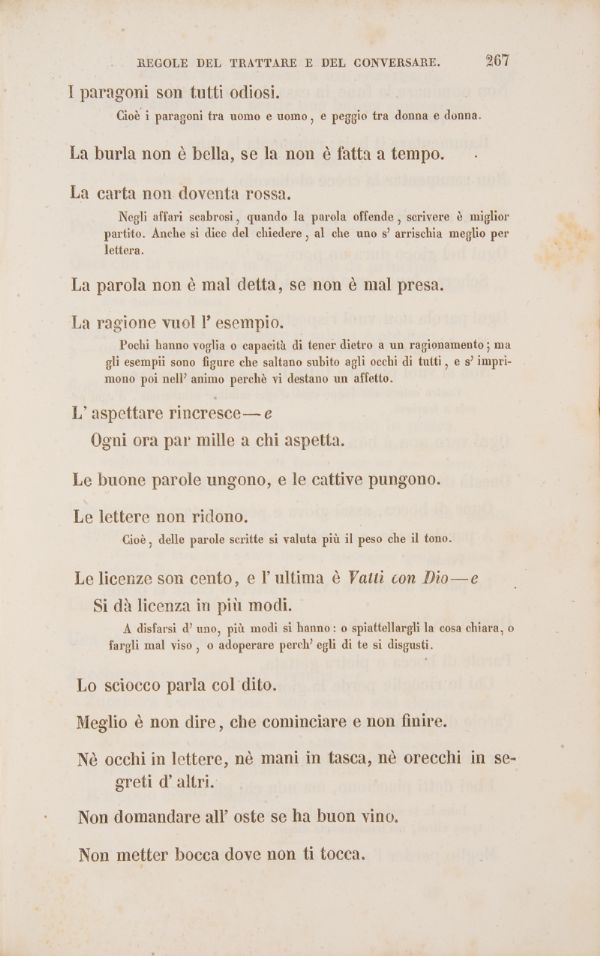 REGOLE DEL TRATTARE E DEL CONVERSARE. 267

I paragoni son tutti odiosi.

Cioè i paragoni tra uomo e uomo, e peggio tra donna e donna.

La burla non è bella, se la non è fatta a tempo.

La carta non doventa rossa.

Negli affari scabrosi, quando la parola offende, scrivere è miglior partito. Anche si dice del chiedere, al che uno s' arrischia meglio per lettera.

La parola non è mal detta, se non è mal presa.

La ragione vuol l' esempio.

Pochi hanno voglia o capacità di tener dietro a un ragionamento; ma gli esempii sono figure che saltano subito agli occhi di tutti, e s' imprimono poi nell' animo perchè vi destano un affetto.

L' aspettare rincresce — e

Ogni ora par mille a chi aspetta.

Le buone parole ungono, e le cattive pungono.

Le lettere non ridono.

Cioè, delle parole scritte si valuta più il peso che il tono.

Le licenze son cento, e l' ultima è Vatti con Dio — e

Si dà licenza in più modi.

A disfarsi d' uno, più modi si hanno: o spiattellargli la cosa chiara, o fargli mal viso, o adoperare perch' egli di te si disgusti.

Lo sciocco parla col dito.

Meglio è non dire, che cominciare e non finire.

Nè occhi in lettere, nè mani in tasca, nè orecchi in segreti d' altri.

Non domandare all' oste se ha buon vino.

Non metter bocca dove non ti tocca.